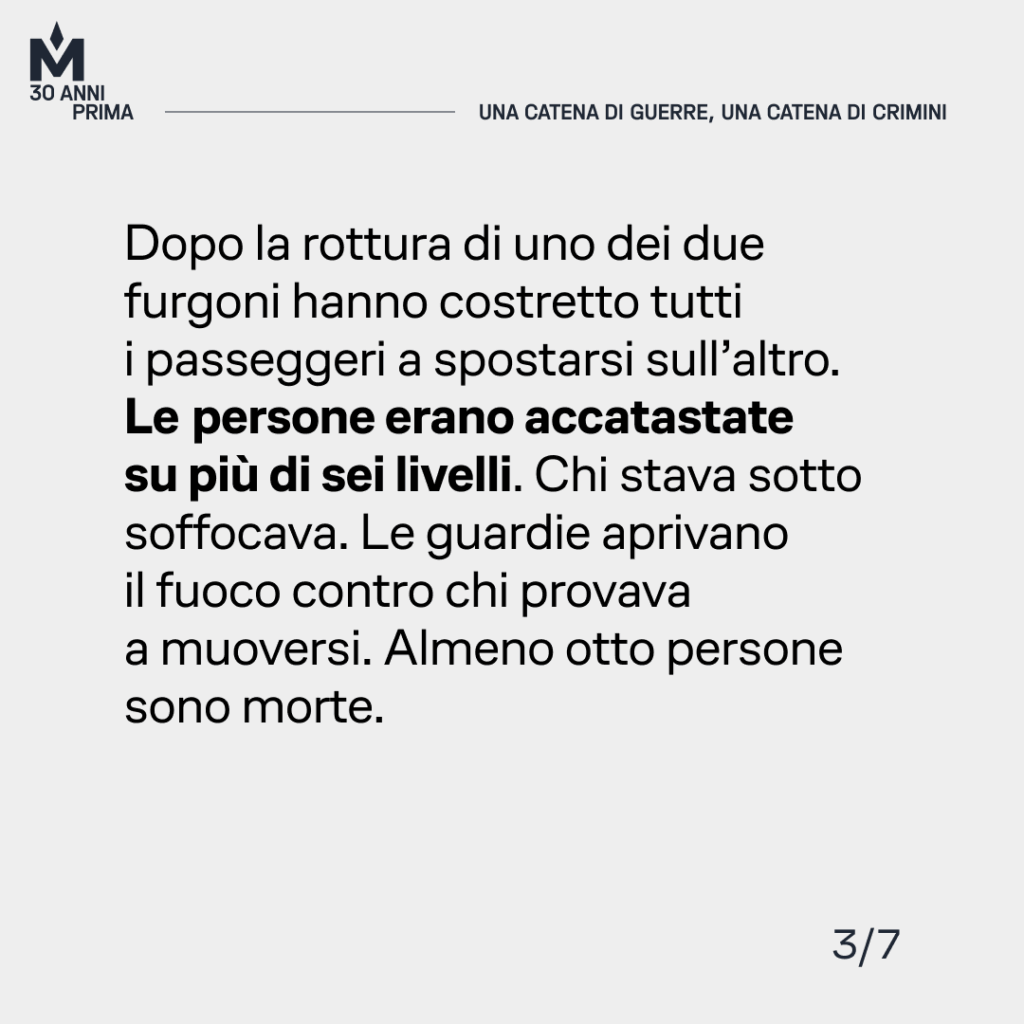 M
30 ANNI
PRIMA

UNA CATENA DI GUERRE, UNA CATENA DI CRIMINI

Dopo la rottura di uno dei due furgoni hanno costretto tutti i passeggeri a spostarsi sull'altro. Le persone erano accatastate su più di sei livelli. Chi stava sotto soffocava. Le guardie aprivano il fuoco contro chi provava a muoversi. Almeno otto persone sono morte.

3/7